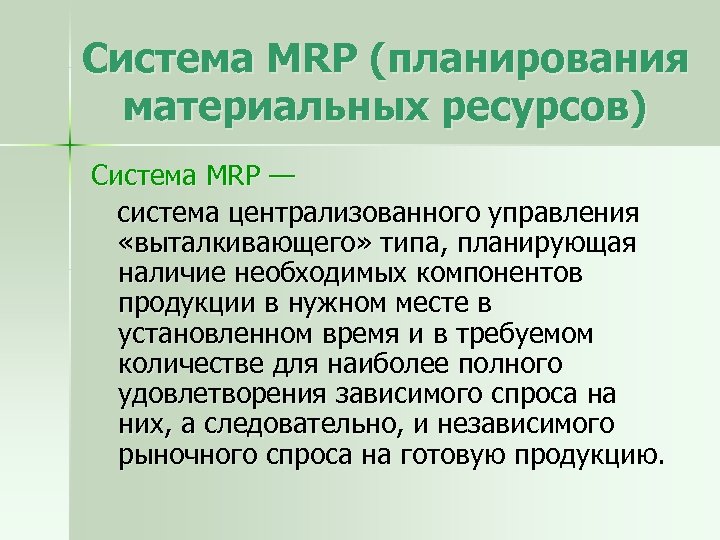 Система MRP (планирования материальных ресурсов)

Система MRP —

система централизованного управления «выталкивающего» типа, планирующая наличие необходимых компонентов продукции в нужном месте в установленном время и в требуемом количестве для наиболее полного удовлетворения зависимого спроса на них, а следовательно, и независимого рыночного спроса на готовую продукцию.